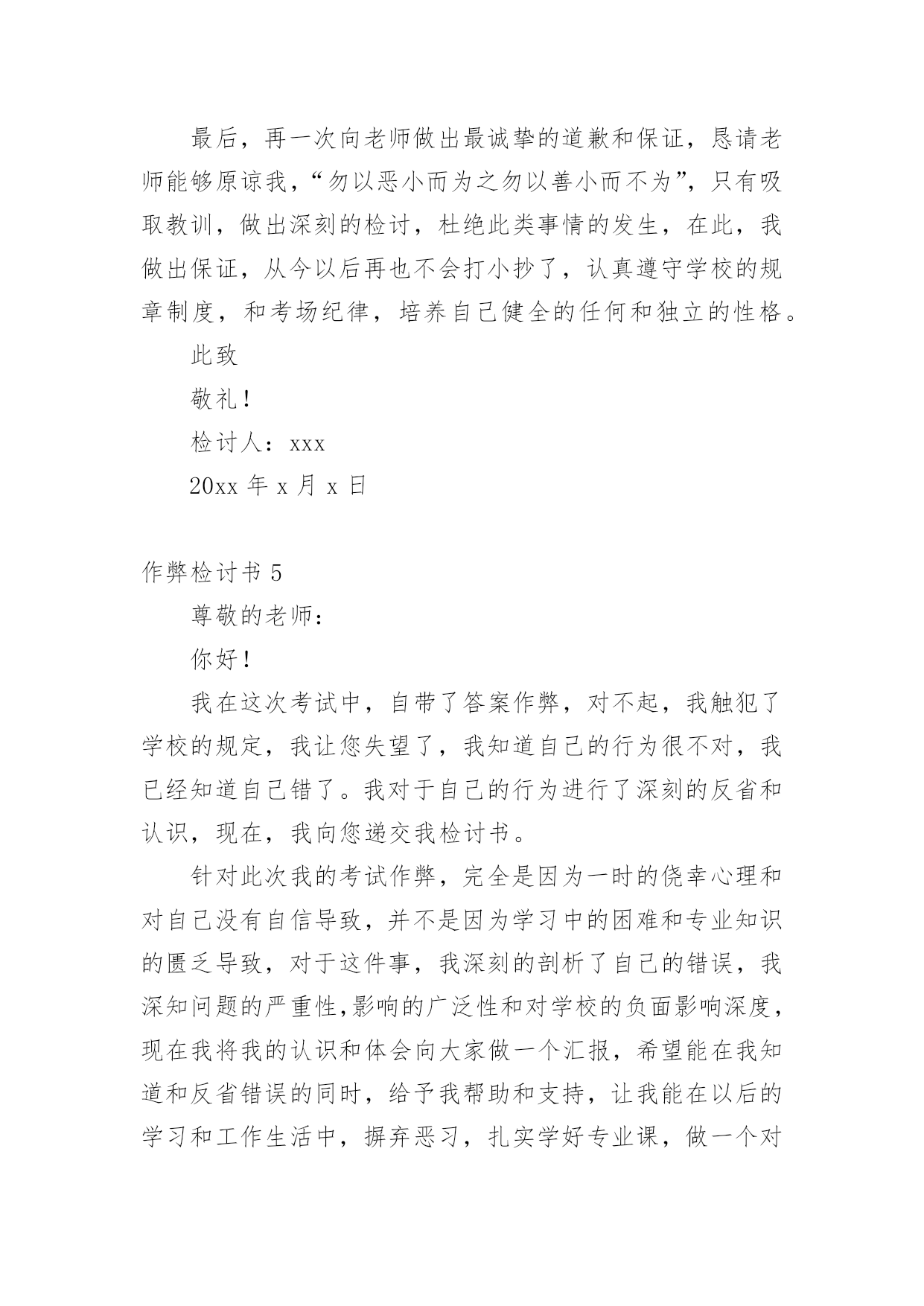 最后，再一次向老师做出最诚挚的道歉和保证，恳请老师能够原谅我，“勿以恶小而为之勿以善小而不为”，只有吸取教训，做出深刻的检讨，杜绝此类事情的发生，在此，我做出保证，从今以后再也不会打小抄了，认真遵守学校的规章制度，和考场纪律，培养自己健全的任何和独立的性格。

此致

敬礼！

检讨人：xxx

20xx 年 x 月 x 日

作弊检讨书 5

尊敬的老师：

你好！

我在这次考试中，自带了答案作弊，对不起，我触犯了学校的规定，我让您失望了，我知道自己的行为很不对，我已经知道自己错了。我对于自己的行为进行了深刻的反省和认识，现在，我向您递交我检讨书。

针对此次我的考试作弊，完全是因为一时的侥幸心理和对自己没有自信导致，并不是因为学习中的困难和专业知识的匮乏导致，对于这件事，我深刻的剖析了自己的错误，我深知问题的严重性,影响的广泛性和对学校的负面影响深度，现在我将我的认识和体会向大家做一个汇报，希望能在我知道和反省错误的同时，给予我帮助和支持，让我能在以后的学习和工作生活中，摒弃恶习，扎实学好专业课，做一个对